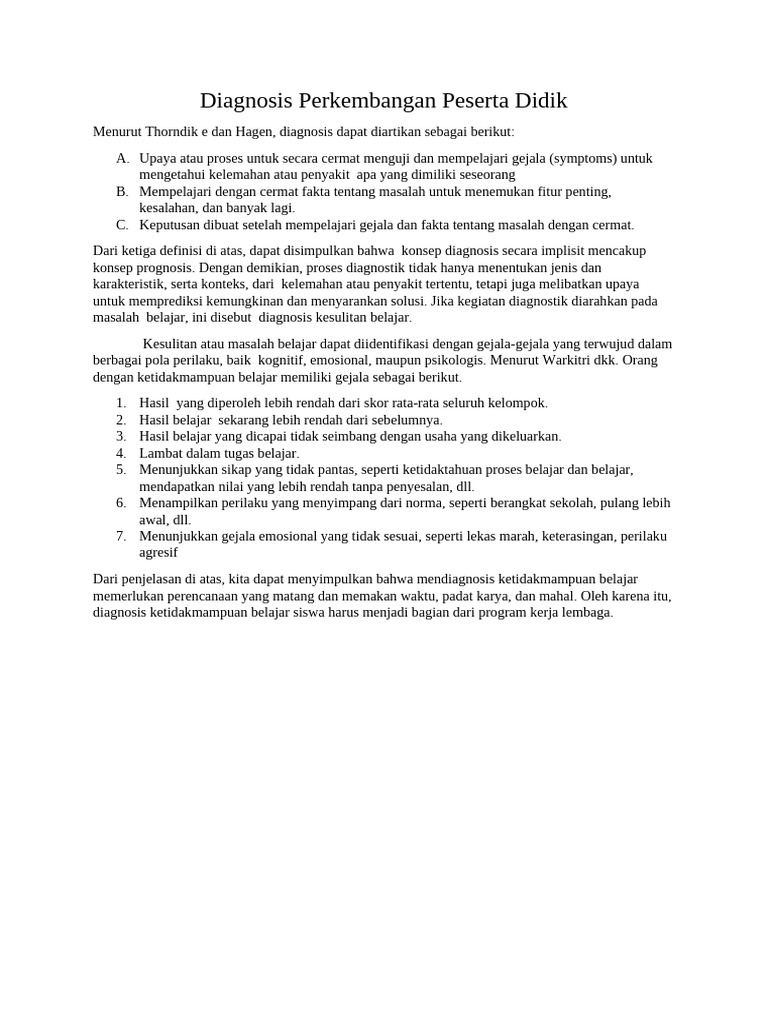 Diagnosis Perkembangan Peserta Didik

Menurut Thorndik e dan Hagen, diagnosis dapat diartikan sebagai berikut:

A. Upaya atau proses untuk secara cermat menguji dan mempelajari gejala (symptoms) untuk mengetahui kelemahan atau penyakit apa yang dimiliki seseorang
B. Mempelajari dengan cermat fakta tentang masalah untuk menemukan fitur penting, kesalahan, dan banyak lagi.
C. Keputusan dibuat setelah mempelajari gejala dan fakta tentang masalah dengan cermat.

Dari ketiga definisi di atas, dapat disimpulkan bahwa konsep diagnosis secara implisit mencakup konsep prognosis. Dengan demikian, proses diagnostik tidak hanya menentukan jenis dan karakteristik, serta konteks, dari kelemahan atau penyakit tertentu, tetapi juga melibatkan upaya untuk memprediksi kemungkinan dan menyarankan solusi. Jika kegiatan diagnostik diarahkan pada masalah belajar, ini disebut diagnosis kesulitan belajar.

Kesulitan atau masalah belajar dapat diidentifikasi dengan gejala-gejala yang terwujud dalam berbagai pola perilaku, baik kognitif, emosional, maupun psikologis. Menurut Warkitri dkk. Orang dengan ketidakmampuan belajar memiliki gejala sebagai berikut.

1. Hasil yang diperoleh lebih rendah dari skor rata-rata seluruh kelompok.
2. Hasil belajar sekarang lebih rendah dari sebelumnya.
3. Hasil belajar yang dicapai tidak seimbang dengan usaha yang dikeluarkan.
4. Lambat dalam tugas belajar.
5. Menunjukkan sikap yang tidak pantas, seperti ketidaktahuan proses belajar dan belajar, mendapatkan nilai yang lebih rendah tanpa penyesalan, dll.
6. Menampilkan perilaku yang menyimpang dari norma, seperti berangkat sekolah, pulang lebih awal, dll.
7. Menunjukkan gejala emosional yang tidak sesuai, seperti lekas marah, keterasingan, perilaku agresif

Dari penjelasan di atas, kita dapat menyimpulkan bahwa mendiagnosis ketidakmampuan belajar memerlukan perencanaan yang matang dan memakan waktu, padat karya, dan mahal. Oleh karena itu, diagnosis ketidakmampuan belajar siswa harus menjadi bagian dari program kerja lembaga.